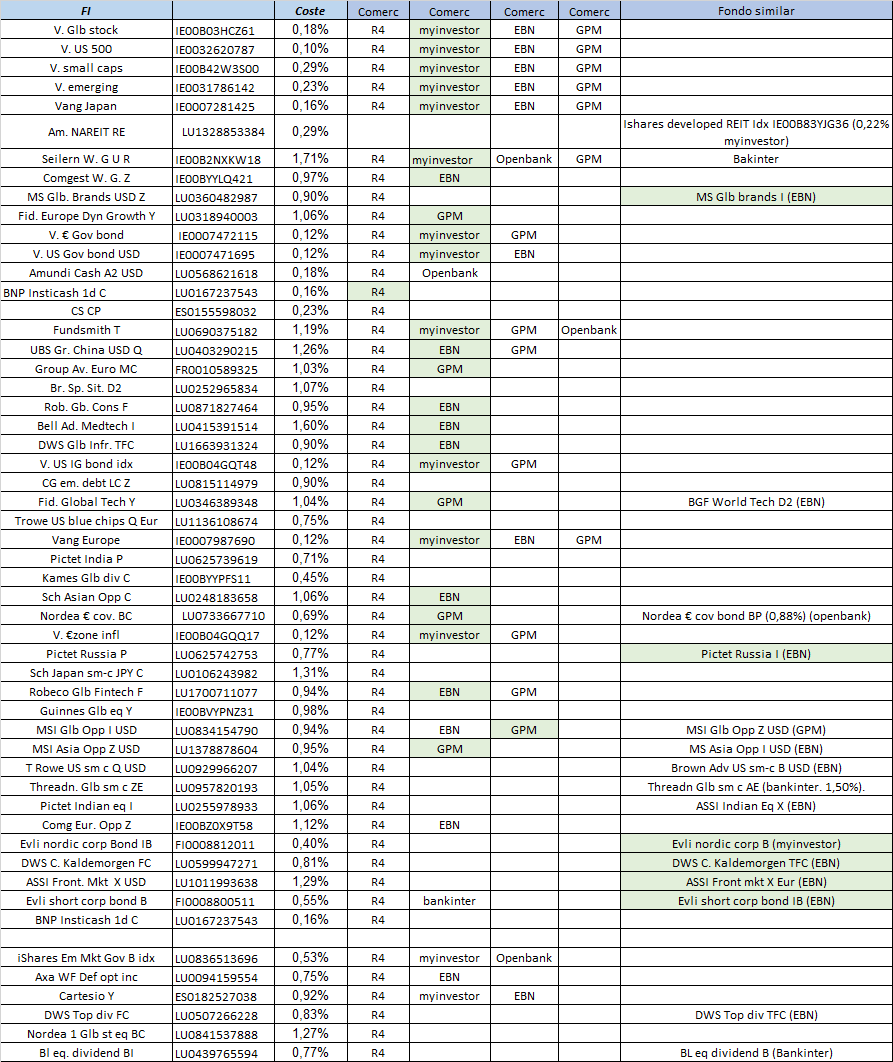 | FI | | Coste | Comerc | Comerc | Comerc | Comerc | Fondo similar |
|---|---|---|---|---|---|---|---|
| V. Glb stock | IE00B03HCZ61 | 0,18% | R4 | myinvestor | EBN | GPM | |
| V. US 500 | IE0032620787 | 0,10% | R4 | myinvestor | EBN | GPM | |
| V. small caps | IE00B42W3S00 | 0,29% | R4 | myinvestor | EBN | GPM | |
| V. emerging | IE0031786142 | 0,23% | R4 | myinvestor | EBN | GPM | |
| Vang Japan | IE0007281425 | 0,16% | R4 | myinvestor | EBN | GPM | |
| Am. NAREIT RE | LU1328853384 | 0,29% | | | | | Ishares developed REIT Idx IE00B83YJG36 (0,22% myinvestor) |
| Seilern W. G U R | IE00B2NXKW18 | 1,71% | R4 | myinvestor | Openbank | GPM | Bakinter |
| Comgest W. G. Z | IE00BYYLQ421 | 0,97% | R4 | EBN | | | |
| MS Glb. Brands USD Z | LU0360482987 | 0,90% | R4 | | | | MS Glb brands I (EBN) |
| Fid. Europe Dyn Growth Y | LU0318940003 | 1,06% | R4 | GPM | | | |
| V. € Gov bond | IE0007472115 | 0,12% | R4 | myinvestor | GPM | | |
| V. US Gov bond USD | IE0007471695 | 0,12% | R4 | myinvestor | EBN | | |
| Amundi Cash A2 USD | LU0568621618 | 0,18% | R4 | Openbank | | | |
| BNP Insticash 1d C | LU0167237543 | 0,16% | R4 | | | | |
| CS CP | ES0155598032 | 0,23% | R4 | | | | |
| Fundsmith T | LU0690375182 | 1,19% | R4 | myinvestor | GPM | Openbank | |
| UBS Gr. China USD Q | LU0403290215 | 1,26% | R4 | EBN | GPM | | |
| Group Av. Euro MC | FR0010589325 | 1,03% | R4 | GPM | | | |
| Br. Sp. Sit. D2 | LU0252965834 | 1,07% | R4 | | | | |
| Rob. Gb. Cons F | LU0871827464 | 0,95% | R4 | EBN | | | |
| Bell Ad. Medtech I | LU0415391514 | 1,60% | R4 | EBN | | | |
| DWS Glb Infr. TFC | LU1663931324 | 0,90% | R4 | EBN | | | |
| V. US IG bond idx | IE00B04GQT48 | 0,12% | R4 | myinvestor | GPM | | |
| CG em. debt LC Z | LU0815114979 | 0,90% | R4 | | | | |
| Fid. Global Tech Y | LU0346389348 | 1,04% | R4 | GPM | | | BGF World Tech D2 (EBN) |
| Trowe US blue chips Q Eur | LU1136108674 | 0,75% | R4 | | | | |
| Vang Europe | IE0007987690 | 0,12% | R4 | myinvestor | EBN | GPM | |
| Pictet India P | LU0625739619 | 0,71% | R4 | | | | |
| Kames Glb div C | IE00BYYPFS11 | 0,45% | R4 | | | | |
| Sch Asian Opp C | LU0248183658 | 1,06% | R4 | EBN | | | |
| Nordea € cov. BC | LU0733667710 | 0,69% | R4 | GPM | | | Nordea € cov bond BP (0,88%) (openbank) |
| V. €zone infl | IE00B04GQQ17 | 0,12% | R4 | myinvestor | GPM | | |
| Pictet Russia P | LU0625742753 | 0,77% | R4 | | | | Pictet Russia I (EBN) |
| Sch Japan sm-c JPY C | LU0106243982 | 1,31% | R4 | | | | |
| Robeco Glb Fintech F | LU1700711077 | 0,94% | R4 | EBN | GPM | | |
| Guinnes Glb eq Y | IE00BVYPNZ31 | 0,98% | R4 | | | | |
| MSI Glb Opp I USD | LU0834154790 | 0,94% | R4 | EBN | GPM | | MSI Glb Opp Z USD (GPM) |
| MSI Asia Opp Z USD | LU1378878604 | 0,95% | R4 | GPM | | | MS Asia Opp I USD (EBN) |
| T Rowe US sm c Q USD | LU0929966207 | 1,04% | R4 | | | | Brown Adv US sm-c B USD (EBN) |
| Threadn. Glb sm c ZE | LU0957820193 | 1,05% | R4 | | | | Threadn Glb sm c AE (bankinter. 1,50%). |
| Pictet Indian eq I | LU0255978933 | 1,06% | R4 | | | | ASSI Indian Eq X (EBN) |
| Comg Eur. Opp Z | IE00BZ0X9T58 | 1,12% | R4 | EBN | | | |
| Evli nordic corp Bond IB | FI0008812011 | 0,40% | R4 | | | | Evli nordic corp B (myinvestor) |
| DWS C. Kaldemorgen FC | LU0599947271 | 0,81% | R4 | | | | DWS C. Kaldemorgen TFC (EBN) |
| ASSI Front. Mkt X USD | LU1011993638 | 1,29% | R4 | | | | ASSI Front mkt X Eur (EBN) |
| Evli short corp bond B | FI0008800511 | 0,55% | R4 | bankinter | | | Evli short corp bond IB (EBN) |
| BNP Insticash 1d C | LU0167237543 | 0,16% | R4 | | | | |
| | | | | | | | |
| iShares Em Mkt Gov B idx | LU0836513696 | 0,53% | R4 | myinvestor | Openbank | | |
| Axa WF Def opt inc | LU0094159554 | 0,75% | R4 | EBN | | | |
| Cartesio Y | ES0182527038 | 0,92% | R4 | myinvestor | EBN | | |
| DWS Top div FC | LU0507266228 | 0,83% | R4 | | | | DWS Top div TFC (EBN) |
| Nordea 1 Glb st eq BC | LU0841537888 | 1,27% | R4 | | | | |
| Bl eq. dividend BI | LU0439765594 | 0,77% | R4 | | | | BL eq dividend B (Bankinter) |